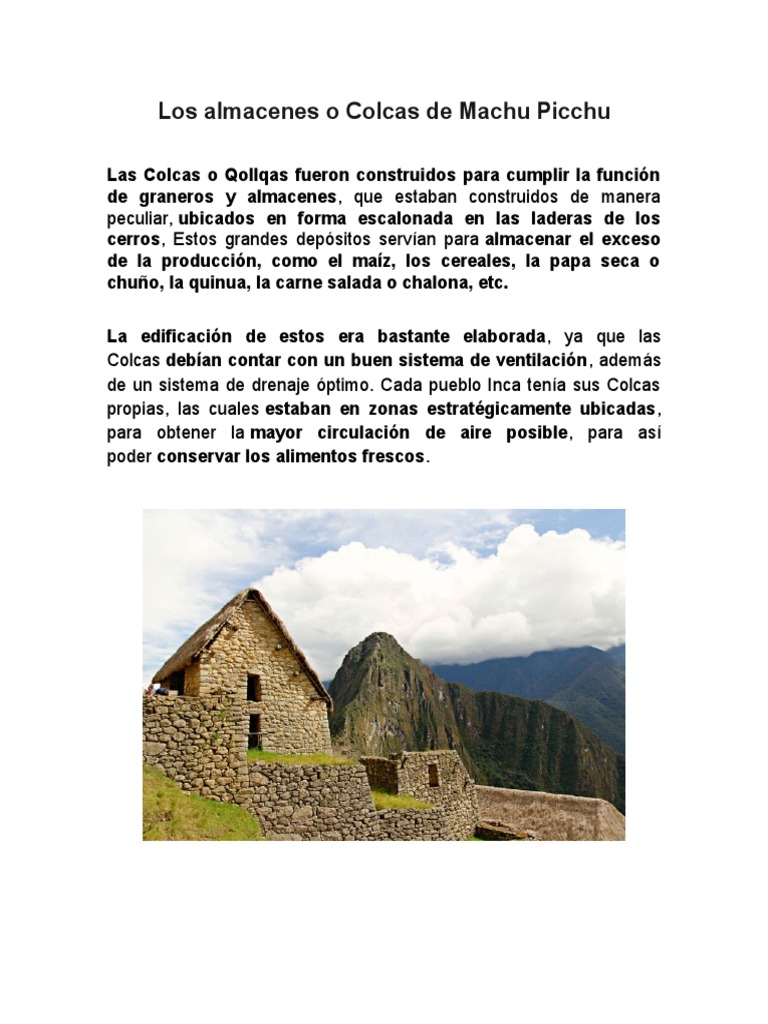 Los almacenes o Colcas de Machu Picchu

Las Colcas o Qollqas fueron construidos para cumplir la función de graneros y almacenes, que estaban construidos de manera peculiar, ubicados en forma escalonada en las laderas de los cerros, Estos grandes depósitos servían para almacenar el exceso de la producción, como el maíz, los cereales, la papa seca o chuño, la quinua, la carne salada o chalona, etc.

La edificación de estos era bastante elaborada, ya que las Colcas debían contar con un buen sistema de ventilación, además de un sistema de drenaje óptimo. Cada pueblo Inca tenía sus Colcas propias, las cuales estaban en zonas estratégicamente ubicadas, para obtener la mayor circulación de aire posible, para así poder conservar los alimentos frescos.